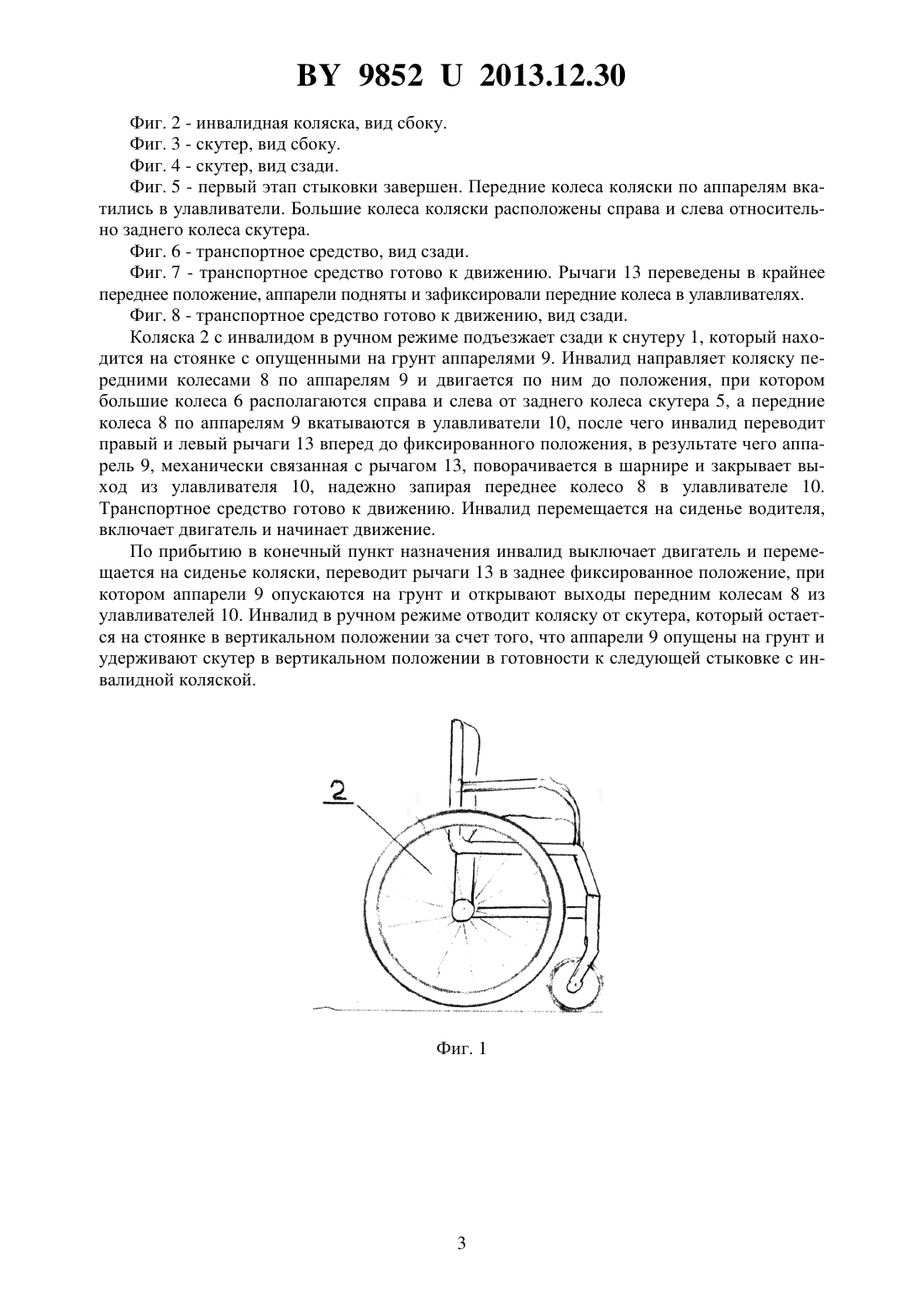 BY 9852 U 2013.12.30

Фиг. 2 - инвалидная коляска, вид сбоку.

Фиг. 3 - скутер, вид сбоку.

Фиг. 4 - скутер, вид сзади.

Фиг. 5 - первый этап стыковки завершен. Передние колеса коляски по аппарелям вкатились в улавливатели. Большие колеса коляски расположены справа и слева относительно заднего колеса скутера.

Фиг. 6 - транспортное средство, вид сзади.

Фиг. 7 - транспортное средство готово к движению. Рычаги 13 переведены в крайнее переднее положение, аппарели подняты и зафиксировали передние колеса в улавливателях.

Фиг. 8 - транспортное средство готово к движению, вид сзади.

Коляска 2 с инвалидом в ручном режиме подъезжает сзади к снутеру 1, который находится на стоянке с опущенными на грунт аппарелями 9. Инвалид направляет коляску передними колесами 8 по аппарелям 9 и двигается по ним до положения, при котором большие колеса 6 располагаются справа и слева от заднего колеса скутера 5, а передние колеса 8 по аппарелям 9 вкатываются в улавливатели 10, после чего инвалид переводит правый и левый рычаги 13 вперед до фиксированного положения, в результате чего аппарель 9, механически связанная с рычагом 13, поворачивается в шарнире и закрывает выход из улавливателя 10, надежно запирая переднее колесо 8 в улавливателе 10. Транспортное средство готово к движению. Инвалид перемещается на сиденье водителя, включает двигатель и начинает движение.

По прибытию в конечный пункт назначения инвалид выключает двигатель и перемещается на сиденье коляски, переводит рычаги 13 в заднее фиксированное положение, при котором аппарели 9 опускаются на грунт и открывают выходы передним колесам 8 из улавливателей 10. Инвалид в ручном режиме отводит коляску от скутера, который остается на стоянке в вертикальном положении за счет того, что аппарели 9 опущены на грунт и удерживают скутер в вертикальном положении в готовности к следующей стыковке с инвалидной коляской.

2

Фиг. 1

3